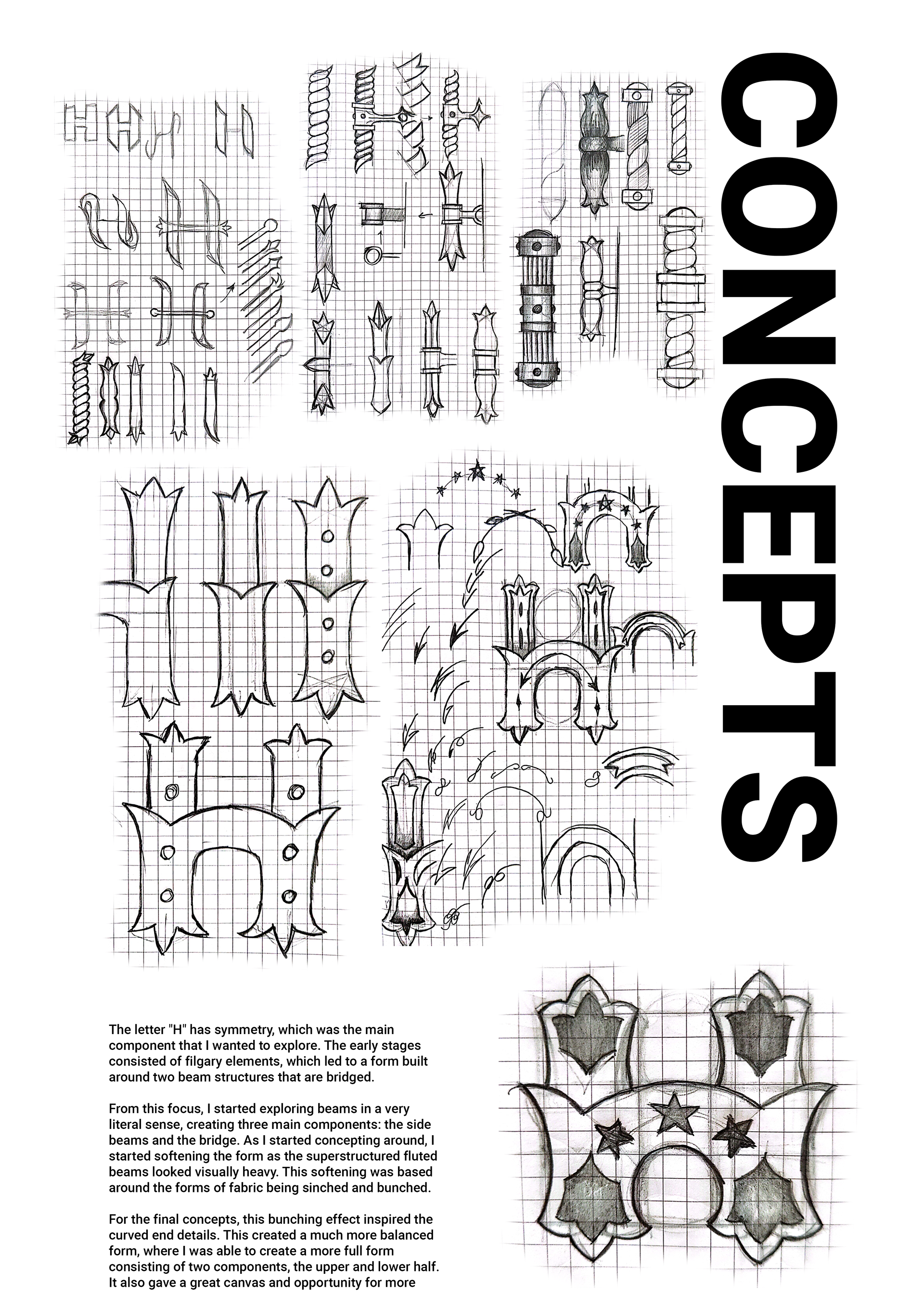 CONCEPTS

The letter "H" has symmetry, which was the main component that I wanted to explore. The early stages consisted of filgary elements, which led to a form built around two beam structures that are bridged.

From this focus, I started exploring beams in a very literal sense, creating three main components: the side beams and the bridge. As I started concepting around, I started softening the form as the superstructured fluted beams looked visually heavy. This softening was based around the forms of fabric being sinched and bunched.

For the final concepts, this bunching effect inspired the curved end details. This created a much more balanced form, where I was able to create a more full form consisting of two components, the upper and lower half. It also gave a great canvas and opportunity for more